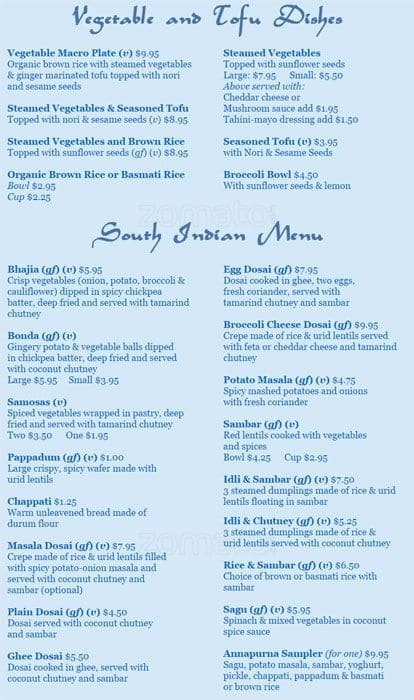 Vegetable and Tofu Dishes

Vegetable Macro Plate (v) $9.95
Organic brown rice with steamed vegetables & ginger marinated tofu topped with nori and sesame seeds

Steamed Vegetables & Seasoned Tofu
Topped with nori & sesame seeds (v) $8.95

Steamed Vegetables and Brown Rice
Topped with sunflower seeds (gf) (v) $8.95

Organic Brown Rice or Basmati Rice
Bowl $2.95
Cup $2.25

Steamed Vegetables
Topped with sunflower seeds
Large: $7.95 Small: $5.50
Above served with:
Cheddar cheese or
Mushroom sauce add $1.95
Tahini-mayo dressing add $1.50

Seasoned Tofu (v) $3.95
with Nori & Sesame Seeds

Broccoli Bowl $4.50
With sunflower seeds & lemon

zomato

South Indian Menu

Bhajia (gf) (v) $5.95
Crisp vegetables (onion, potato, broccoli & cauliflower) dipped in spicy chickpea batter, deep fried and served with tamarind chutney

Bonda (gf) (v)
Gingery potato & vegetable balls dipped in chickpea batter, deep fried and served with coconut chutney
Large $5.95 Small $3.95

Samosas (v)
Spiced vegetables wrapped in pastry, deep fried and served with tamarind chutney
Two $3.50 One $1.95

Pappadum (gf) (v) $1.00
Large crispy, spicy wafer made with urid lentils

Chappati $1.25
Warm unleavened bread made of durum flour

Masala Dosai (gf) (v) $7.95
Crepe made of rice & urid lentils filled with spicy potato-onion masala and served with coconut chutney and sambar (optional)

Plain Dosai (gf) (v) $4.50
Dosai served with coconut chutney and sambar

Ghee Dosai $5.50
Dosai cooked in ghee, served with coconut chutney and sambar

Egg Dosai (gf) $7.95
Dosai cooked in ghee, two eggs, fresh coriander, served with tamarind chutney and sambar

Broccoli Cheese Dosai (gf) $9.95
Crepe made of rice & urid lentils served with feta or cheddar cheese and tamarind chutney

Potato Masala (gf) (v) $4.75
Spicy mashed potatoes and onions with fresh coriander

Sambar (gf) (v)
Red lentils cooked with vegetables and spices
Bowl $4.25 Cup $2.95

Idli & Sambar (gf) (v) $7.50
3 steamed dumplings made of rice & urid lentils floating in sambar

Idli & Chutney (gf) (v) $5.25
3 steamed dumplings made of rice & urid lentils served with coconut chutney

Rice & Sambar (gf) (v) $6.50
Choice of brown or basmati rice with sambar

Sagu (gf) (v) $5.95
Spinach & mixed vegetables in coconut spice sauce

Annapurna Sampler (for one) $9.95
Sagu, potato masala, sambar, yoghurt, pickle, chappati, pappadum & basmati or brown rice